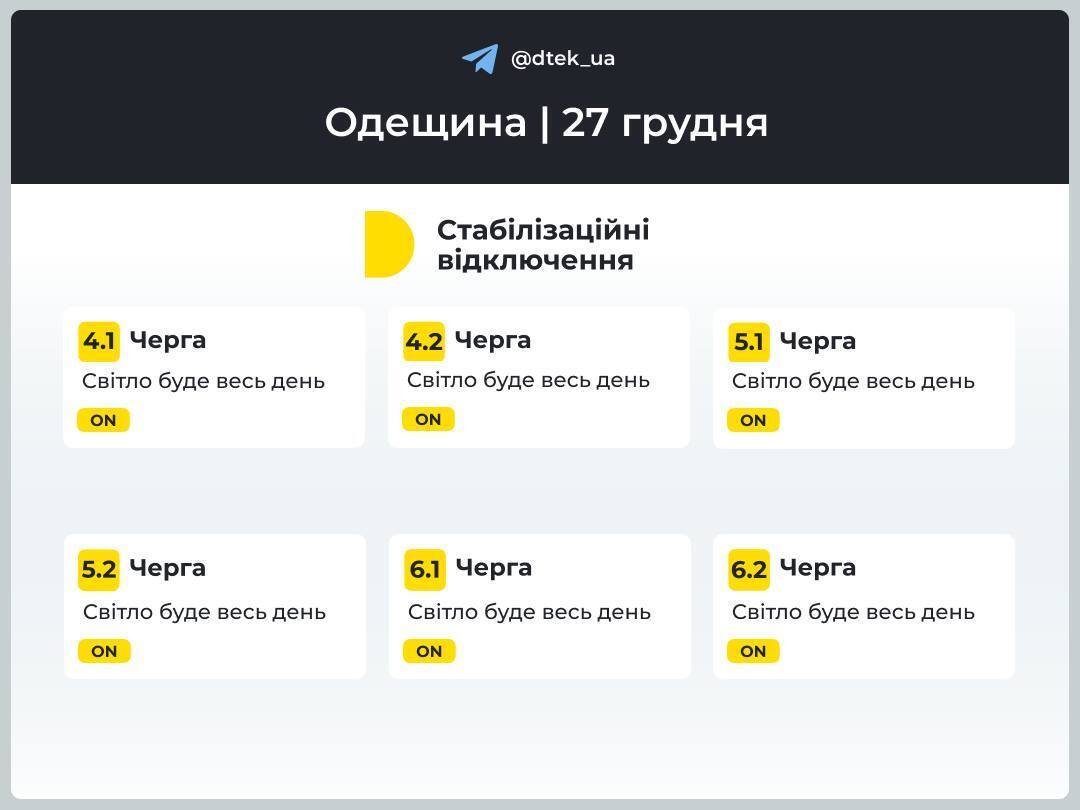 @dtek_ua

Одещина | 27 грудня

Стабілізаційні відключення

4.1 Черга
Світло буде весь день
ON

4.2 Черга
Світло буде весь день
ON

5.1 Черга
Світло буде весь день
ON

5.2 Черга
Світло буде весь день
ON

6.1 Черга
Світло буде весь день
ON

6.2 Черга
Світло буде весь день
ON